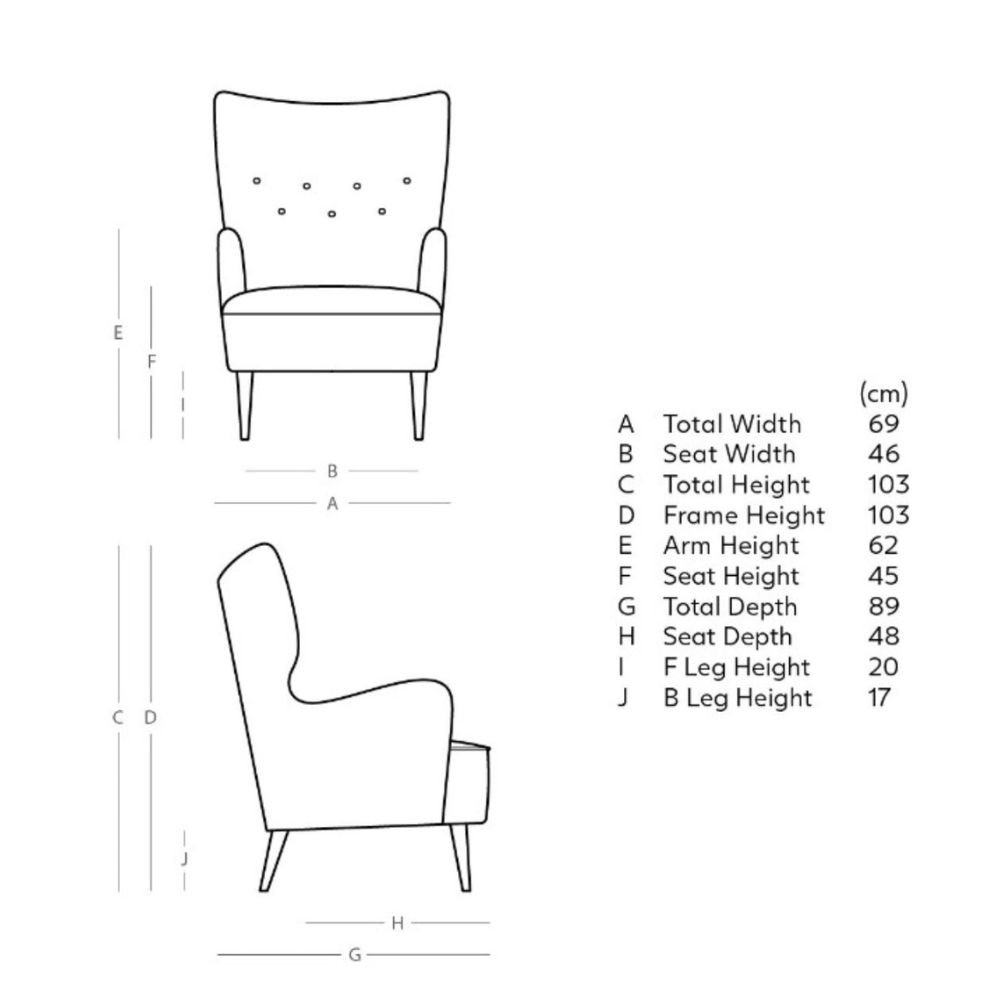 E
F
I
B
A
C D
J
H
G

| | | (cm) |
|---|---|---|
| A | Total Width | 69 |
| B | Seat Width | 46 |
| C | Total Height | 103 |
| D | Frame Height | 103 |
| E | Arm Height | 62 |
| F | Seat Height | 45 |
| G | Total Depth | 89 |
| H | Seat Depth | 48 |
| I | F Leg Height | 20 |
| J | B Leg Height | 17 |